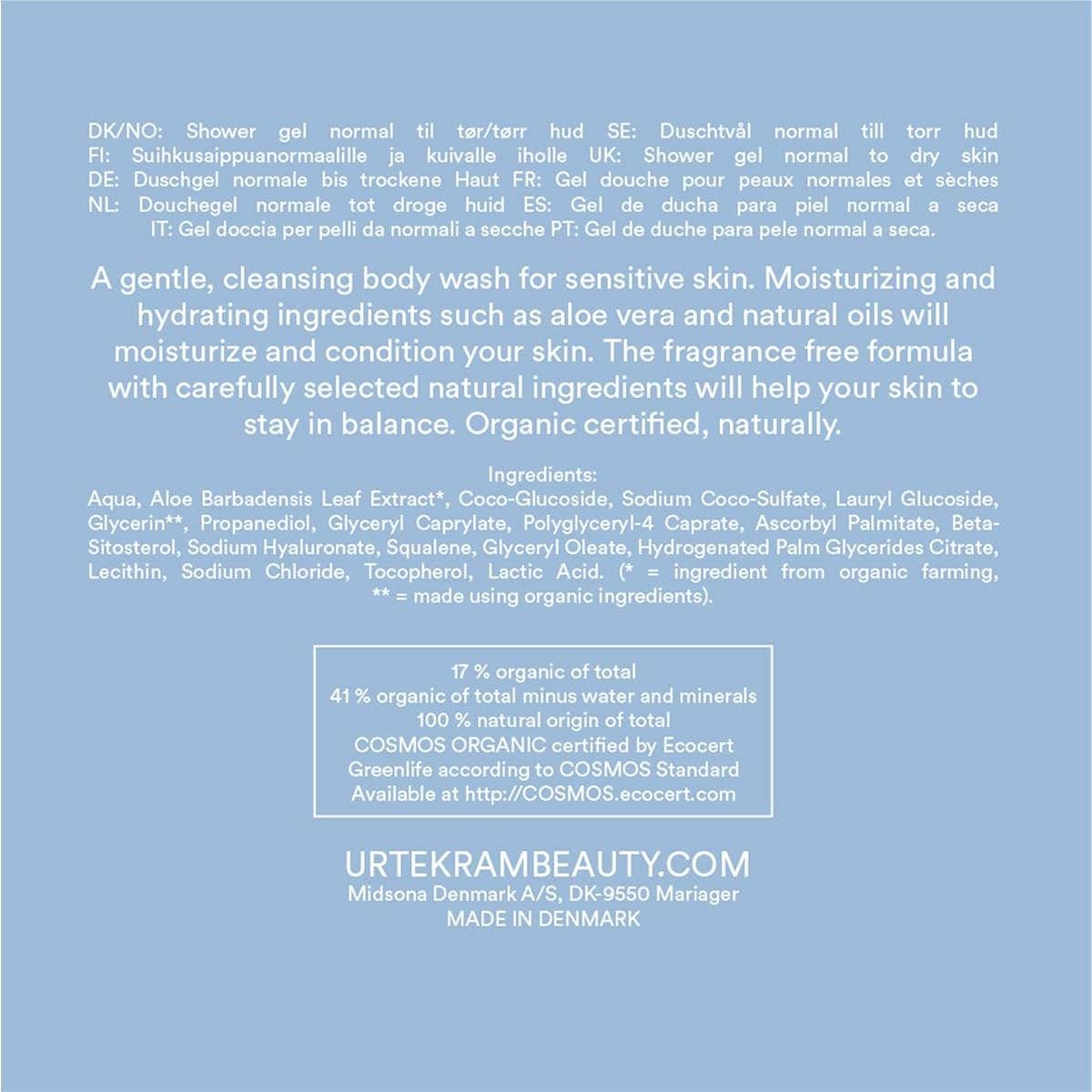 DK/NO: Shower gel normal til tør/tørr hud SE: Duschtvål normal till torr hud FI: Suihkusaippuanormaalille ja kuivalle iholle UK: Shower gel normal to dry skin DE: Duschgel normale bis trockene Haut FR: Gel douche pour peaux normales et sèches NL: Douchegel normale tot droge huid ES: Gel de ducha para piel normal a seca IT: Gel doccia per pelli da normali a secche PT: Gel de duche para pele normal a seca.

A gentle, cleansing body wash for sensitive skin. Moisturizing and hydrating ingredients such as aloe vera and natural oils will moisturize and condition your skin. The fragrance free formula with carefully selected natural ingredients will help your skin to stay in balance. Organic certified, naturally.

Ingredients:
Aqua, Aloe Barbadensis Leaf Extract*, Coco-Glucoside, Sodium Coco-Sulfate, Lauryl Glucoside, Glycerin**, Propanediol, Glyceryl Caprylate, Polyglyceryl-4 Caprate, Ascorbyl Palmitate, Beta-Sitosterol, Sodium Hyaluronate, Squalene, Glyceryl Oleate, Hydrogenated Palm Glycerides Citrate, Lecithin, Sodium Chloride, Tocopherol, Lactic Acid. (* = ingredient from organic farming, ** = made using organic ingredients).

17 % organic of total
41 % organic of total minus water and minerals
100 % natural origin of total
COSMOS ORGANIC certified by Ecocert
Greenlife according to COSMOS Standard
Available at http://COSMOS.ecocert.com

URTEKRAMBEAUTY.COM
Midsona Denmark A/S, DK-9550 Mariager
MADE IN DENMARK